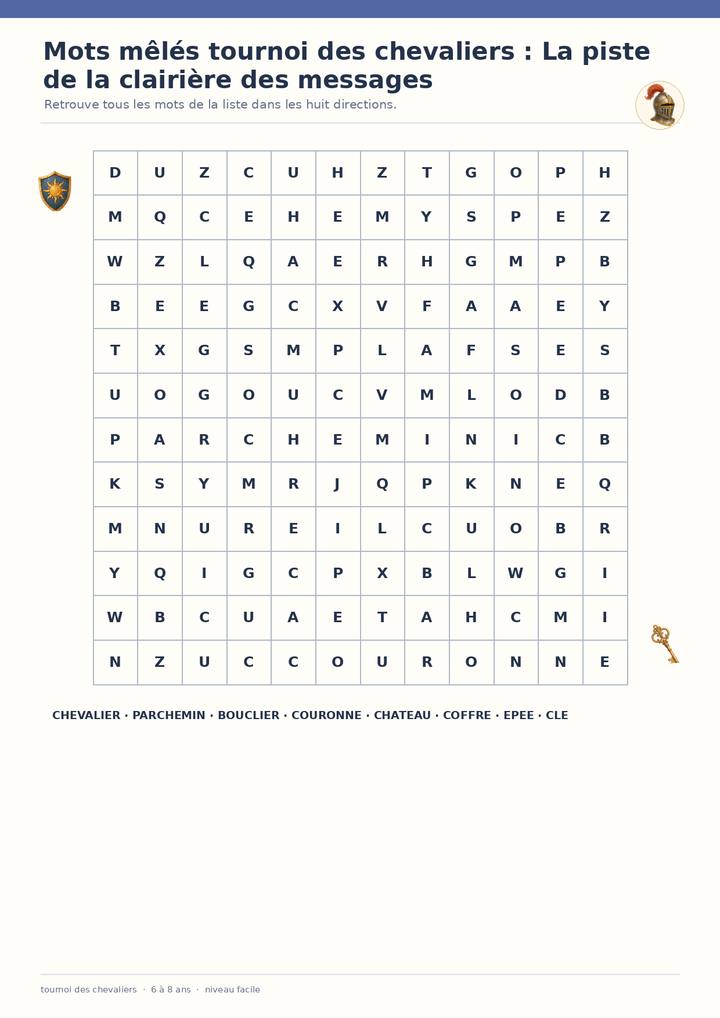 Mots mêlés tournoi des chevaliers : La piste de la clairière des messages

Retrouve tous les mots de la liste dans les huit directions.

| D | U | Z | C | U | H | Z | T | G | O | P | H |
|---|---|---|---|---|---|---|---|---|---|---|---|
| M | Q | C | E | H | E | M | Y | S | P | E | Z |
| W | Z | L | Q | A | E | R | H | G | M | P | B |
| B | E | E | G | C | X | V | F | A | A | E | Y |
| T | X | G | S | M | P | L | A | F | S | E | S |
| U | O | G | O | U | C | V | M | L | O | D | B |
| P | A | R | C | H | E | M | I | N | I | C | B |
| K | S | Y | M | R | J | Q | P | K | N | E | Q |
| M | N | U | R | E | I | L | C | U | O | B | R |
| Y | Q | I | G | C | P | X | B | L | W | G | I |
| W | B | C | U | A | E | T | A | H | C | M | I |
| N | Z | U | C | C | O | U | R | O | N | N | E |

CHEVALIER · PARCHEMIN · BOUCLIER · COURONNE · CHATEAU · COFFRE · EPEE · CLE

tournoi des chevaliers · 6 à 8 ans · niveau facile